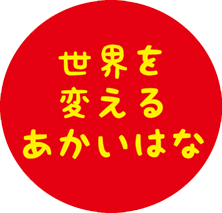 世界を
変える
あかいはな